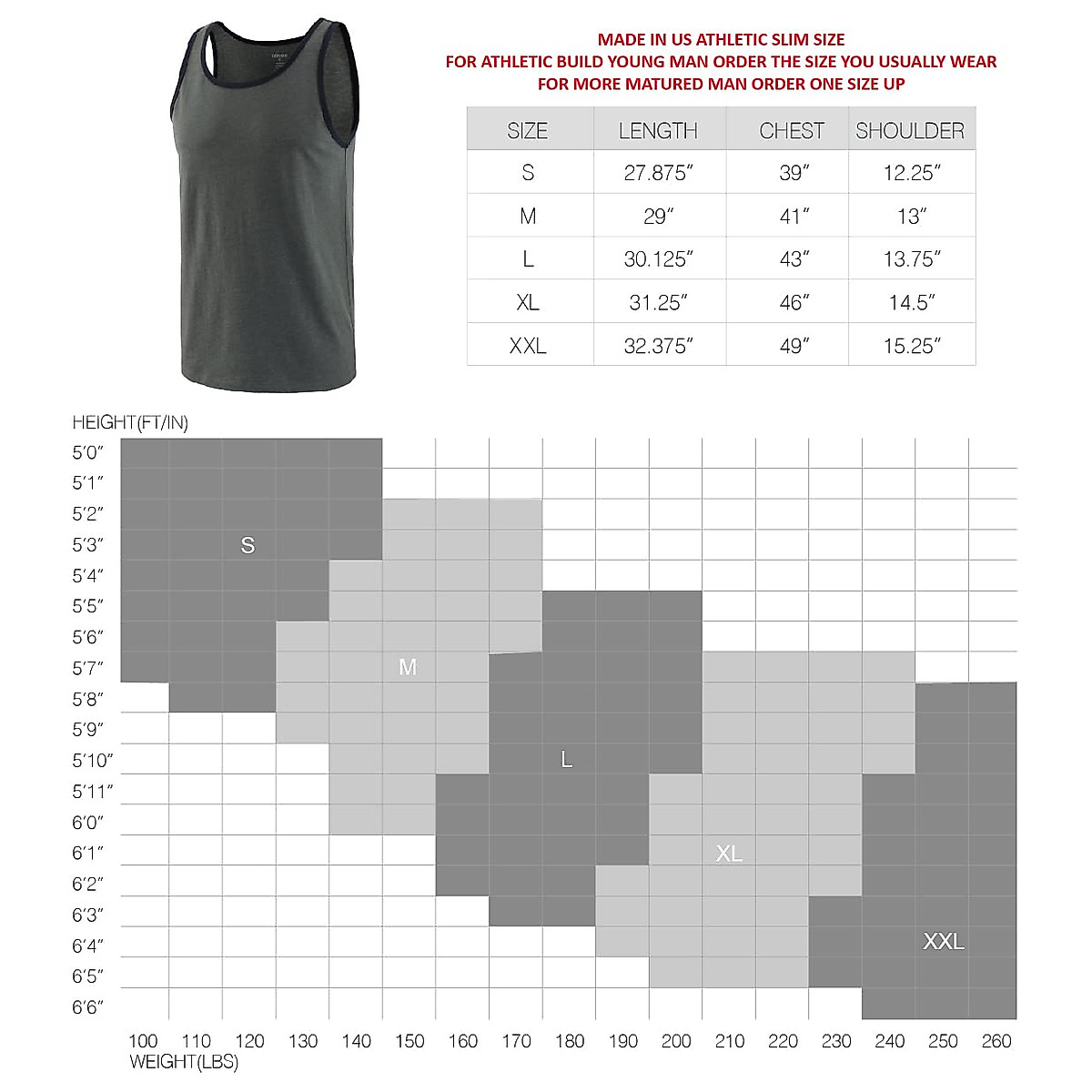 MADE IN US ATHLETIC SLIM SIZE
FOR ATHLETIC BUILD YOUNG MAN ORDER THE SIZE YOU USUALLY WEAR
FOR MORE MATURED MAN ORDER ONE SIZE UP

| SIZE | LENGTH | CHEST | SHOULDER |
|---|---|---|---|
| S | 27.875″ | 39″ | 12.25″ |
| M | 29″ | 41″ | 13″ |
| L | 30.125″ | 43″ | 13.75″ |
| XL | 31.25″ | 46″ | 14.5″ |
| XXL | 32.375″ | 49″ | 15.25″ |

HEIGHT(FT/IN)
5′0″
5′1″
5′2″
5′3″
5′4″
5′5″
5′6″
5′7″
5′8″
5′9″
5′10″
5′11″
6′0″
6′1″
6′2″
6′3″
6′4″
6′5″
6′6″

S
M
L
XL
XXL

100 110 120 130 140 150 160 170 180 190 200 210 220 230 240 250 260
WEIGHT(LBS)